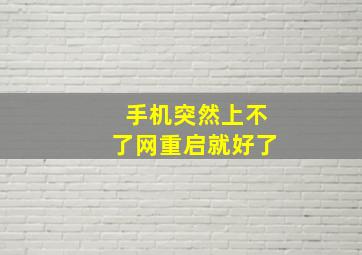 手机突然上不了网重启就好了